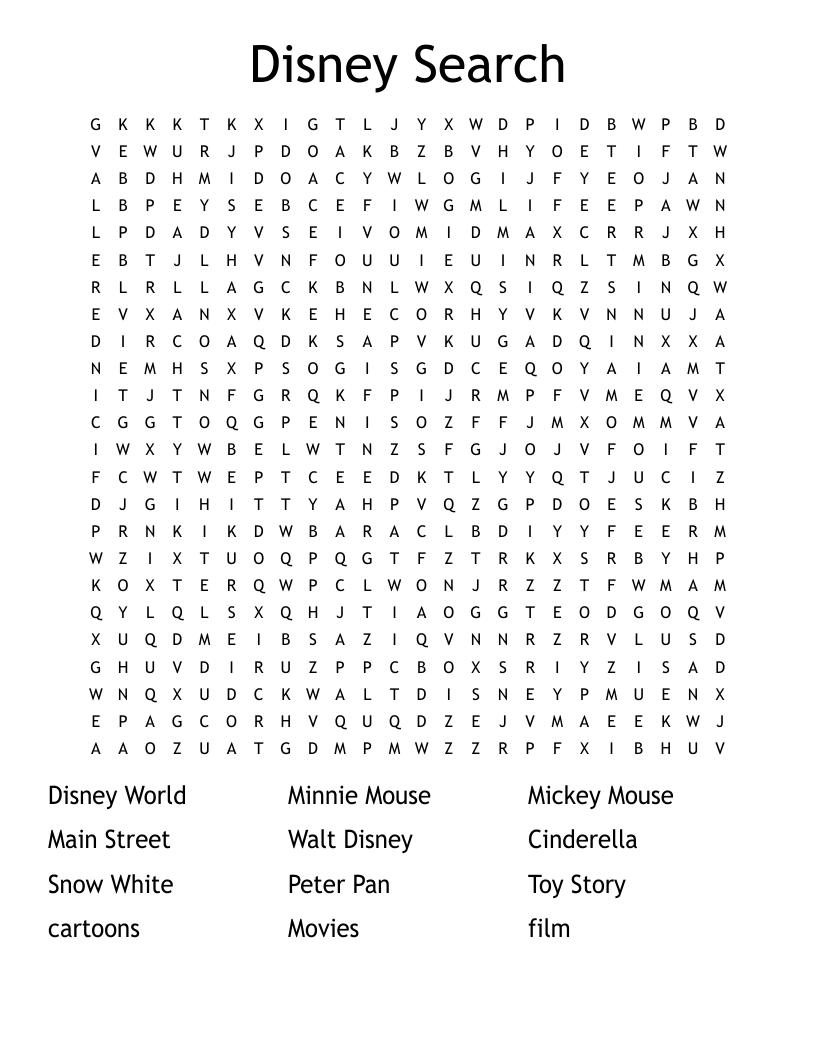 Disney Search

G K K K T K X I G T L J Y X W D P I D B W P B D
V E W U R J P D O A K B Z B V H Y O E T I F T W
A B D H M I D O A C Y W L O G I J F Y E O J A N
L B P E Y S E B C E F I W G M L I F E E P A W N
L P D A D Y V S E I V O M I D M A X C R R J X H
E B T J L H V N F O U U I E U I N R L T M B G X
R L R L L A G C K B N L W X Q S I Q Z S I N Q W
E V X A N X V K E H E C O R H Y V K V N N U J A
D I R C O A Q D K S A P V K U G A D Q I N X X A
N E M H S X P S O G I S G D C E Q O Y A I A M T
I T J T N F G R Q K F P I J R M P F V M E Q V X
C G G T O Q G P E N I S O Z F F J M X O M M V A
I W X Y W B E L W T N Z S F G J O J V F O I F T
F C W T W E P T C E E D K T L Y Y Q T J U C I Z
D J G I H I T T Y A H P V Q Z G P D O E S K B H
P R N K I K D W B A R A C L B D I Y Y F E E R M
W Z I X T U O Q P Q G T F Z T R K X S R B Y H P
K O X T E R Q W P C L W O N J R Z Z T F W M A M
Q Y L Q L S X Q H J T I A O G G T E O D G O Q V
X U Q D M E I B S A Z I Q V N N R Z R V L U S D
G H U V D I R U Z P P C B O X S R I Y Z I S A D
W N Q X U D C K W A L T D I S N E Y P M U E N X
E P A G C O R H V Q U Q D Z E J V M A E E K W J
A A O Z U A T G D M P M W Z Z R P F X I B H U V

Disney World
Main Street
Snow White
cartoons

Minnie Mouse
Walt Disney
Peter Pan
Movies

Mickey Mouse
Cinderella
Toy Story
film